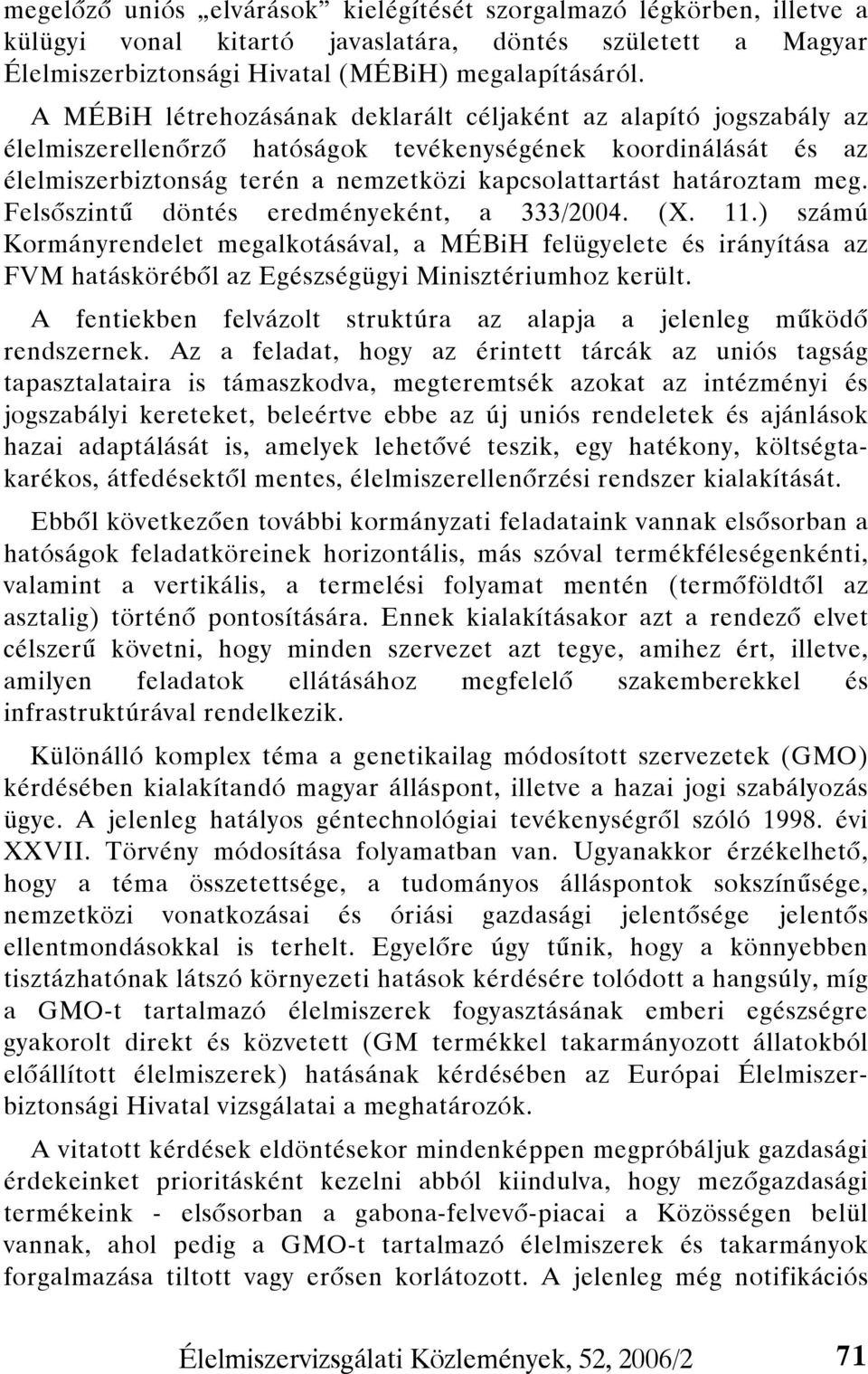 megelőző uniós „elvárások” kielégítését szorgalmazó légkörben, illetve a külügyi vonal kitartó javaslatára, döntés született a Magyar Élelmiszerbiztonsági Hivatal (MÉBiH) megalapításáról.

A MÉBiH létrehozásának deklarált céljaként az alapító jogszabály az élelmiszerellenőrző hatóságok tevékenységének koordinálását és az élelmiszerbiztonság terén a nemzetközi kapcsolattartást határoztam meg. Felsőszintű döntés eredményeként, a 333/2004. (X. 11.) számú Kormányrendelet megalkotásával, a MÉBiH felügyelete és irányítása az FVM hatásköréből az Egészségügyi Minisztériumhoz került.

A fentiekben felvázolt struktúra az alapja a jelenleg működő rendszernek. Az a feladat, hogy az érintett tárcák az uniós tagság tapasztalataira is támaszkodva, megteremtsék azokat az intézményi és jogszabályi kereteket, beleértve ebbe az új uniós rendeletek és ajánlások hazai adaptálását is, amelyek lehetővé teszik, egy hatékony, költségtakarékos, átfedésektől mentes, élelmiszerellenőrzési rendszer kialakítását.

Ebből következően további kormányzati feladataink vannak elsősorban a hatóságok feladatköreinek horizontális, más szóval termékféleségenkénti, valamint a vertikális, a termelési folyamat mentén (termőföldtől az asztalig) történő pontosítására. Ennek kialakításakor azt a rendező elvet célszerű követni, hogy minden szervezet azt tegye, amihez ért, illetve, amilyen feladatok ellátásához megfelelő szakemberekkel és infrastruktúrával rendelkezik.

Különálló komplex téma a genetikailag módosított szervezetek (GMO) kérdésében kialakítandó magyar álláspont, illetve a hazai jogi szabályozás ügye. A jelenleg hatályos géntechnológiai tevékenységről szóló 1998. évi XXVII. Törvény módosítása folyamatban van. Ugyanakkor érzékelhető, hogy a téma összetettsége, a tudományos álláspontok sokszínűsége, nemzetközi vonatkozásai és óriási gazdasági jelentősége jelentős ellentmondásokkal is terhelt. Egyelőre úgy tűnik, hogy a könnyebben tisztázhatónak látszó környezeti hatások kérdésére tolódott a hangsúly, míg a GMO-t tartalmazó élelmiszerek fogyasztásának emberi egészségre gyakorolt direkt és közvetett (GM termékkel takarmányozott állatokból előállított élelmiszerek) hatásának kérdésében az Európai Élelmiszerbiztonsági Hivatal vizsgálatai a meghatározók.

A vitatott kérdések eldöntésekor mindenképpen megpróbáljuk gazdasági érdekeinket prioritásként kezelni abból kiindulva, hogy mezőgazdasági termékeink - elsősorban a gabona-felvevő-piacai a Közösségen belül vannak, ahol pedig a GMO-t tartalmazó élelmiszerek és takarmányok forgalmazása tiltott vagy erősen korlátozott. A jelenleg még notifikációs

Élelmiszervizsgálati Közlemények, 52, 2006/2 71